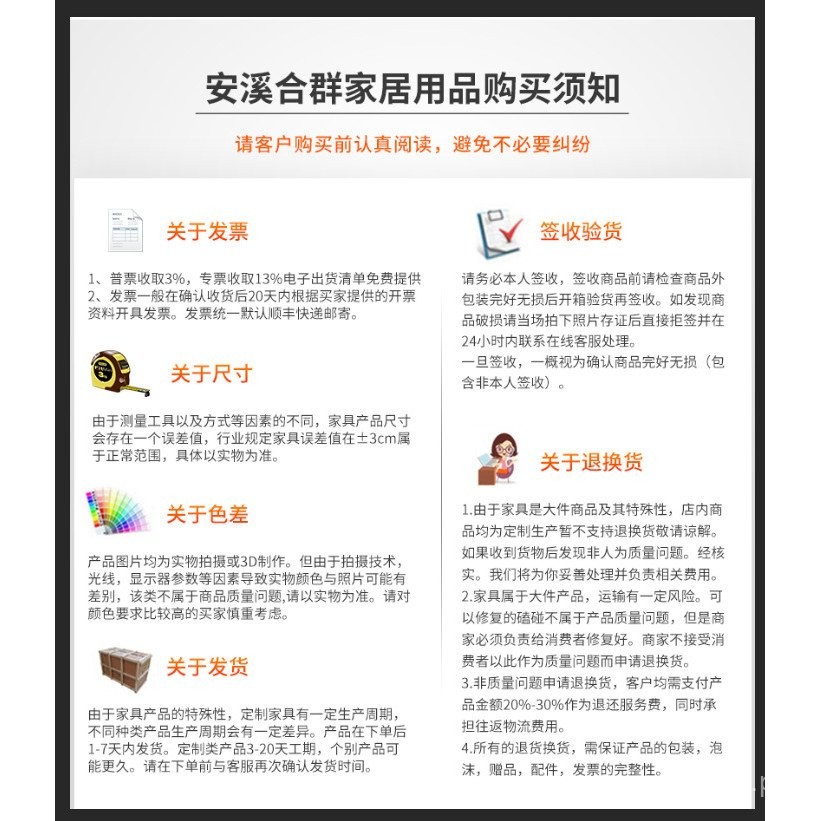 安溪合群家居用品购买须知

请客户购买前认真阅读，避免不必要纠纷

关于发票

1、普票收取3%，专票收取13%电子出货清单免费提供
2、发票一般在确认收货后20天内根据买家提供的开票资料开具发票。发票统一默认顺丰快递邮寄。

关于尺寸

由于测量工具以及方式等因素的不同，家具产品尺寸会存在一个误差值，行业规定家具误差值在±3cm属于正常范围，具体以实物为准。

关于色差

产品图片均为实物拍摄或3D制作。但由于拍摄技术，光线，显示器参数等因素导致实物颜色与照片可能有差别，该类不属于商品质量问题,请以实物为准。请对颜色要求比较高的买家慎重考虑。

关于发货

由于家具产品的特殊性，定制家具有一定生产周期，不同种类产品生产周期会有一定差异。产品在下单后1-7天内发货。定制类产品3-20天工期，个别产品可能更久。请在下单前与客服再次确认发货时间。

签收验货

请务必本人签收，签收商品前请检查商品外包装完好无损后开箱验货再签收。如发现商品破损请当场拍下照片存证后直接拒签并在24小时内联系在线客服处理。
一旦签收，一概视为确认商品完好无损（包含非本人签收）。

关于退换货

1.由于家具是大件商品及其特殊性，店内商品均为定制生产暂不支持退换货敬请谅解。如果收到货物后发现非人为质量问题。经核实。我们将为你妥善处理并负责相关费用。
2.家具属于大件产品，运输有一定风险。可以修复的磕碰不属于产品质量问题，但是商家必须负责给消费者修复好。商家不接受消费者以此作为质量问题而申请退换货。
3.非质量问题申请退换货，客户均需支付产品金额20%-30%作为退还服务费，同时承担往返物流费用。
4.所有的退货换货，需保证产品的包装，泡沫，赠品，配件，发票的完整性。